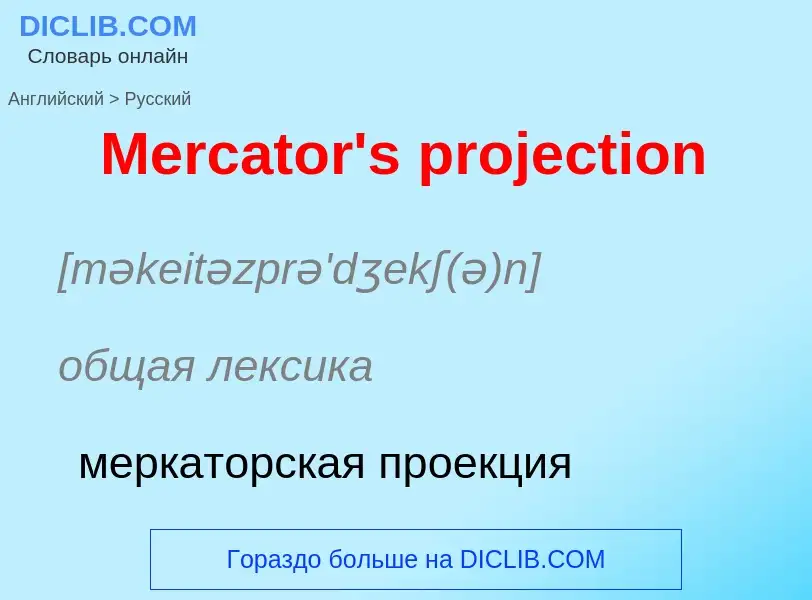 DICLIB.COM
Словарь онлайн

Английский > Русский

Mercator's projection

[məkeitəzprə'dʒekʃ(ə)n]

общая лексика

меркаторская проекция

Гораздо больше на DICLIB.COM